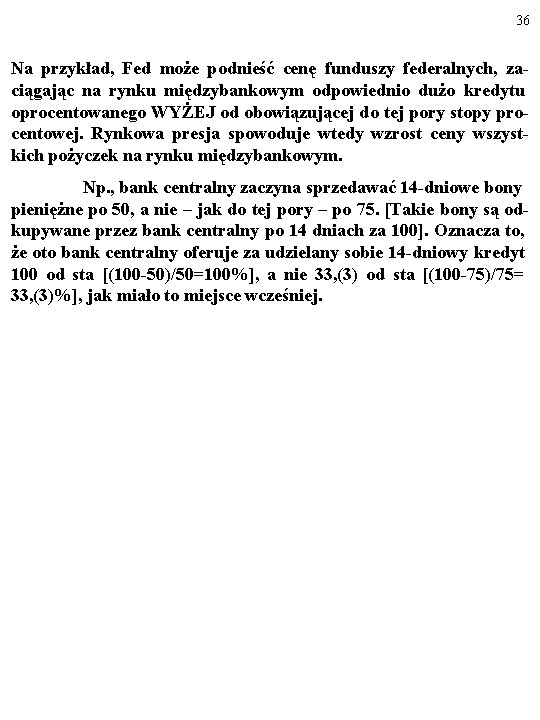 36

Na przykład, Fed może podnieść cenę funduszy federalnych, zaciągając na rynku międzybankowym odpowiednio dużo kredytu oprocentowanego WYŻEJ od obowiązującej do tej pory stopy procentowej. Rynkowa presja spowoduje wtedy wzrost ceny wszystkich pożyczek na rynku międzybankowym.

Np., bank centralny zaczyna sprzedawać 14-dniowe bony pieniężne po 50, a nie – jak do tej pory – po 75. [Takie bony są odkupywane przez bank centralny po 14 dniach za 100]. Oznacza to, że oto bank centralny oferuje za udzielany sobie 14-dniowy kredyt 100 od sta [(100-50)/50=100%], a nie 33,(3) od sta [(100-75)/75= 33,(3)%], jak miało to miejsce wcześniej.